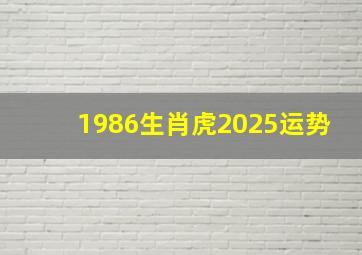 1986生肖虎2025运势